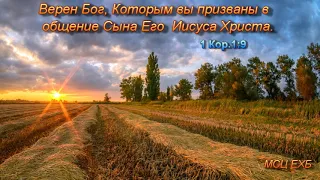 Верен Бог, Которым вы призваны в общение Сына Его Иисуса Христа.
1 Кор.1:9

МСЦ ЕХБ